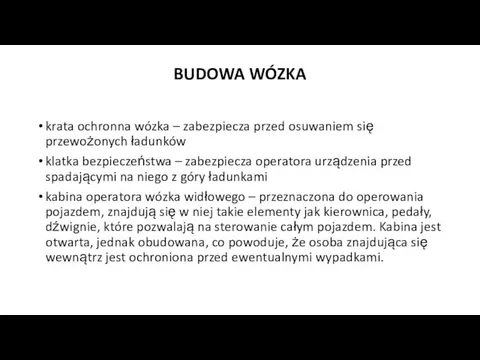 BUDOWA WÓZKA

• krata ochronna wózka – zabezpiecza przed osuwaniem się przewożonych ładunków

• klatka bezpieczeństwa – zabezpiecza operatora urządzenia przed spadającymi na niego z góry ładunkami

• kabina operatora wózka widłowego – przeznaczona do operowania pojazdem, znajdują się w niej takie elementy jak kierownica, pedały, dźwignie, które pozwalają na sterowanie całym pojazdem. Kabina jest otwarta, jednak obudowana, co powoduje, że osoba znajdująca się wewnątrz jest ochroniona przed ewentualnymi wypadkami.